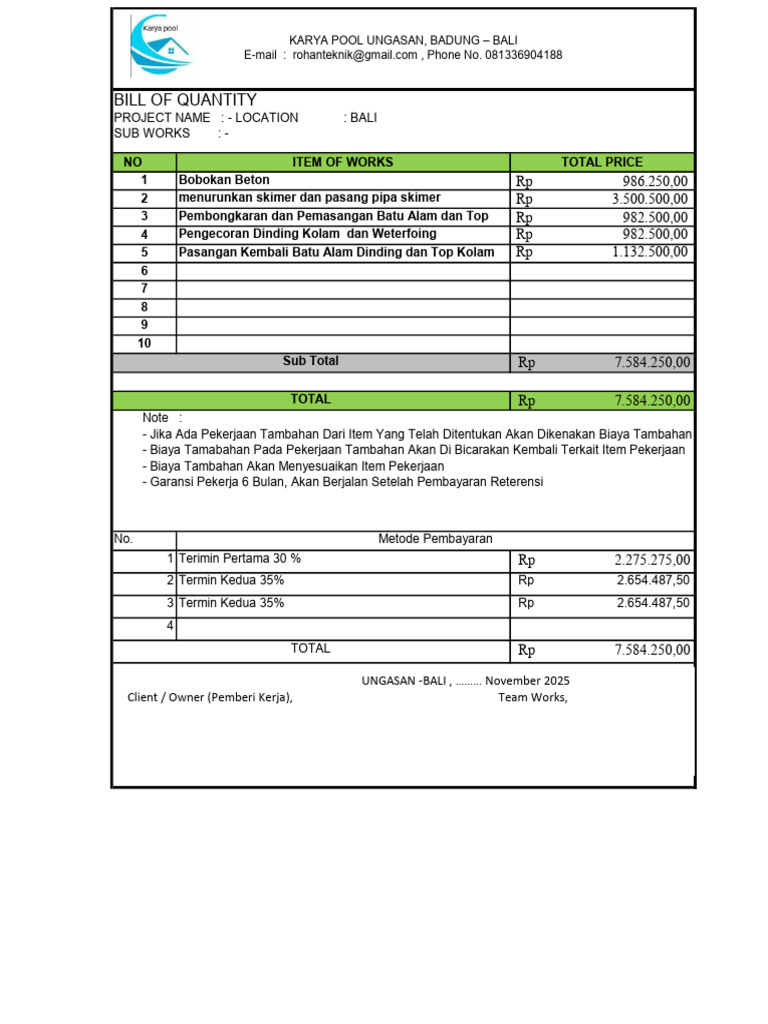 Karya pool

KARYA POOL UNGASAN, BADUNG – BALI
E-mail : rohanteknik@gmail.com , Phone No. 081336904188

BILL OF QUANTITY
PROJECT NAME : - LOCATION : BALI
SUB WORKS : -

| NO | ITEM OF WORKS | TOTAL PRICE |
|---|---|---|
| 1 | Bobokan Beton | Rp 986.250,00 |
| 2 | menurunkan skimer dan pasang pipa skimer | Rp 3.500.500,00 |
| 3 | Pembongkaran dan Pemasangan Batu Alam dan Top | Rp 982.500,00 |
| 4 | Pengecoran Dinding Kolam dan Weterfoing | Rp 982.500,00 |
| 5 | Pasangan Kembali Batu Alam Dinding dan Top Kolam | Rp 1.132.500,00 |
| 6 | | |
| 7 | | |
| 8 | | |
| 9 | | |
| 10 | | |
| | Sub Total | Rp 7.584.250,00 |
| | TOTAL | Rp 7.584.250,00 |

Note :
- Jika Ada Pekerjaan Tambahan Dari Item Yang Telah Ditentukan Akan Dikenakan Biaya Tambahan
- Biaya Tamabahan Pada Pekerjaan Tambahan Akan Di Bicarakan Kembali Terkait Item Pekerjaan
- Biaya Tambahan Akan Menyesuaikan Item Pekerjaan
- Garansi Pekerja 6 Bulan, Akan Berjalan Setelah Pembayaran Reterensi

| No. | Metode Pembayaran | |
|---|---|---|
| 1 | Terimin Pertama 30 % | Rp 2.275.275,00 |
| 2 | Termin Kedua 35% | Rp 2.654.487,50 |
| 3 | Termin Kedua 35% | Rp 2.654.487,50 |
| 4 | | |
| | TOTAL | Rp 7.584.250,00 |

UNGASAN -BALI , ......... November 2025
Client / Owner (Pemberi Kerja), Team Works,